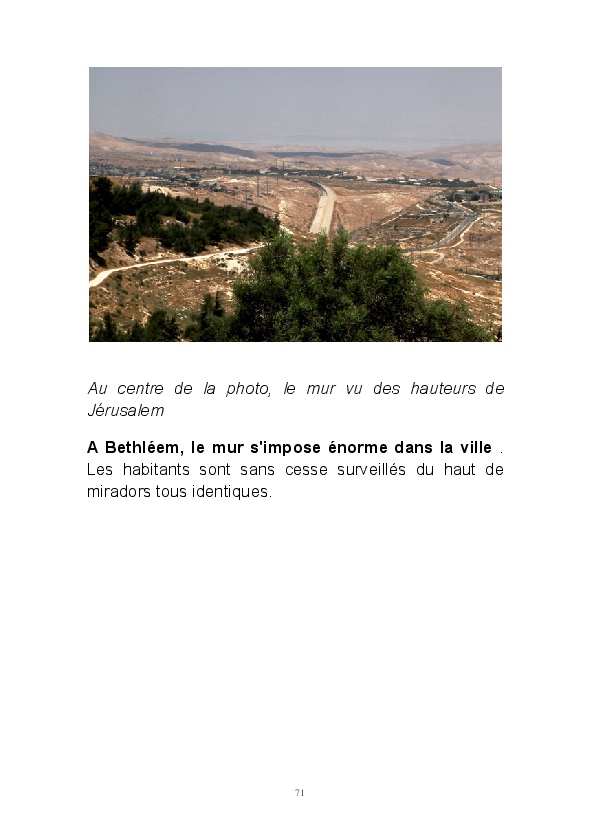 Au centre de la photo, le mur vu des hauteurs de Jérusalem

A Bethléem, le mur s'impose énorme dans la ville . Les habitants sont sans cesse surveillés du haut de miradors tous identiques.

71